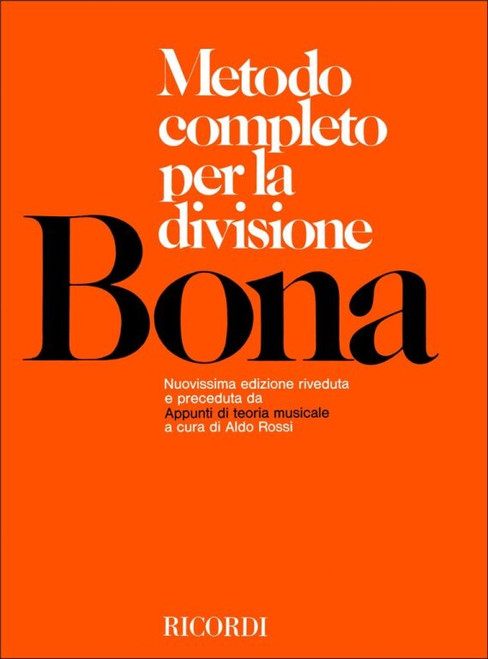 Metodo completo per la divisione

Bona

Nuovissima edizione riveduta e preceduta da Appunti di teoria musicale a cura di Aldo Rossi

RICORDI